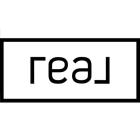 real